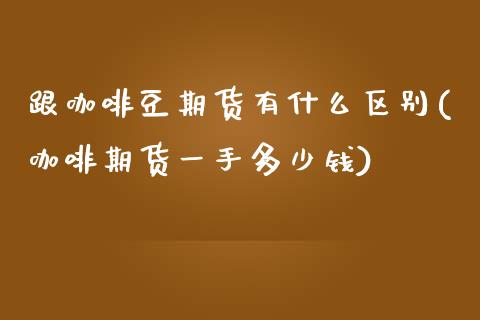 跟咖啡豆期货有什么区别(咖啡期货一手多少钱)